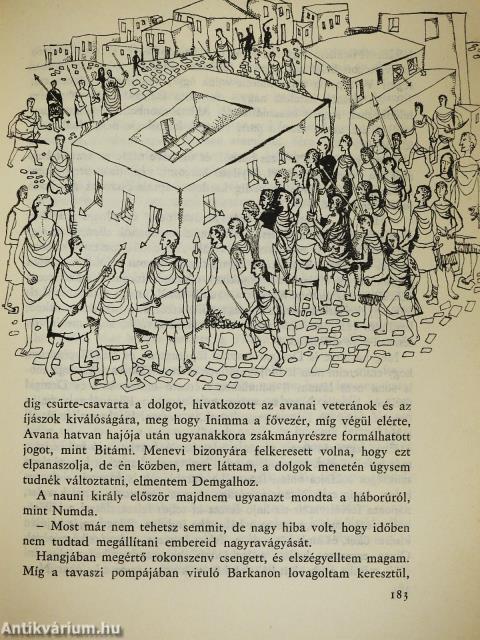 dig csűrte-csavarta a dolgot, hivatkozott az avanai veteránok és az íjászok kiválóságára, meg hogy Inimma a fővezér, míg végül elérte, Avana hatvan hajója után ugyanakkora zsákmányrészre formálhatott jogot, mint Bitámi. Menevi bizonyára felkeresett volna, hogy ezt elpanaszolja, de én közben, mert láttam, a dolgok menetén úgysem tudnék változtatni, elmentem Demgalhoz.

A nauni király először majdnem ugyanazt mondta a háborúról, mint Numda.

– Most már nem tehetsz semmit, de nagy hiba volt, hogy időben nem tudtad megállítani embereid nagyravágyását.

Hangjában megértő rokonszenv csengett, és elszégyelltem magam. Míg a tavaszi pompájában viruló Barkanon lovagoltam keresztül,

183

Antikvárium.hu